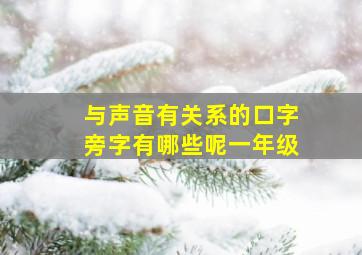 与声音有关系的口字旁字有哪些呢一年级